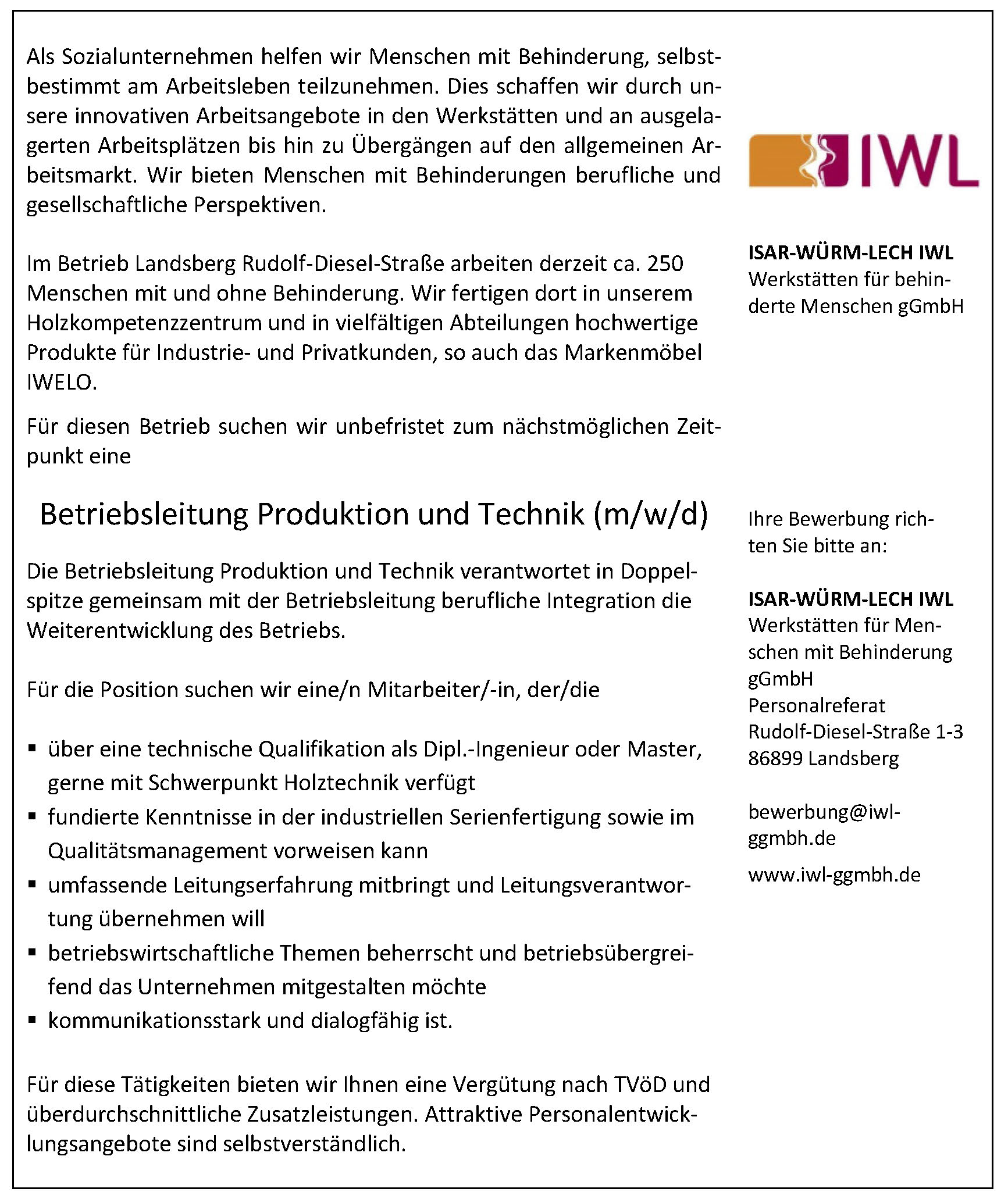 Als Sozialunternehmen helfen wir Menschen mit Behinderung, selbstbestimmt am Arbeitsleben teilzunehmen. Dies schaffen wir durch unsere innovativen Arbeitsangebote in den Werkstätten und an ausgelagerten Arbeitsplätzen bis hin zu Übergängen auf den allgemeinen Arbeitsmarkt. Wir bieten Menschen mit Behinderungen berufliche und gesellschaftliche Perspektiven.

Im Betrieb Landsberg Rudolf-Diesel-Straße arbeiten derzeit ca. 250 Menschen mit und ohne Behinderung. Wir fertigen dort in unserem Holzkompetenzzentrum und in vielfältigen Abteilungen hochwertige Produkte für Industrie- und Privatkunden, so auch das Markenmöbel IWELO.

Für diesen Betrieb suchen wir unbefristet zum nächstmöglichen Zeitpunkt eine

Betriebsleitung Produktion und Technik (m/w/d)

Die Betriebsleitung Produktion und Technik verantwortet in Doppelspitze gemeinsam mit der Betriebsleitung berufliche Integration die Weiterentwicklung des Betriebs.

Für die Position suchen wir eine/n Mitarbeiter/-in, der/die

▪ über eine technische Qualifikation als Dipl.-Ingenieur oder Master, gerne mit Schwerpunkt Holztechnik verfügt
▪ fundierte Kenntnisse in der industriellen Serienfertigung sowie im Qualitätsmanagement vorweisen kann
▪ umfassende Leitungserfahrung mitbringt und Leitungsverantwortung übernehmen will
▪ betriebswirtschaftliche Themen beherrscht und betriebsübergreifend das Unternehmen mitgestalten möchte
▪ kommunikationsstark und dialogfähig ist.

Für diese Tätigkeiten bieten wir Ihnen eine Vergütung nach TVöD und überdurchschnittliche Zusatzleistungen. Attraktive Personalentwicklungsangebote sind selbstverständlich.

IWL

ISAR-WÜRM-LECH IWL
Werkstätten für behinderte Menschen gGmbH

Ihre Bewerbung richten Sie bitte an:

ISAR-WÜRM-LECH IWL
Werkstätten für Menschen mit Behinderung gGmbH
Personalreferat
Rudolf-Diesel-Straße 1-3
86899 Landsberg

bewerbung@iwl-ggmbh.de

www.iwl-ggmbh.de